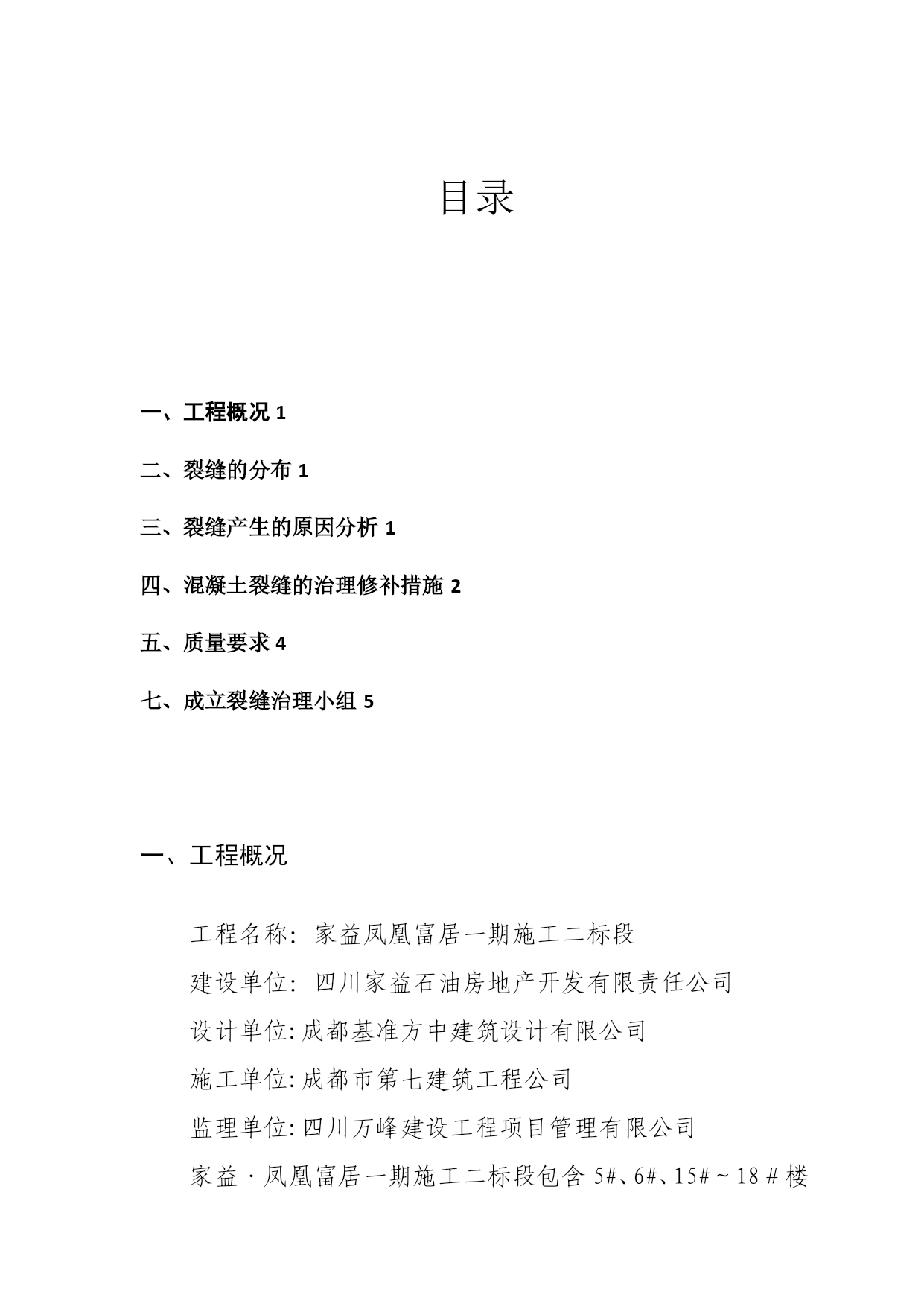 目录

一、工程概况 1

二、裂缝的分布 1

三、裂缝产生的原因分析 1

四、混凝土裂缝的治理修补措施 2

五、质量要求 4

七、成立裂缝治理小组 5

一、工程概况

工程名称：家益凤凰富居一期施工二标段

建设单位：四川家益石油房地产开发有限责任公司

设计单位:成都基准方中建筑设计有限公司

施工单位:成都市第七建筑工程公司

监理单位:四川万峰建设工程项目管理有限公司

家益·凤凰富居一期施工二标段包含 5#、6#、15#～18＃楼